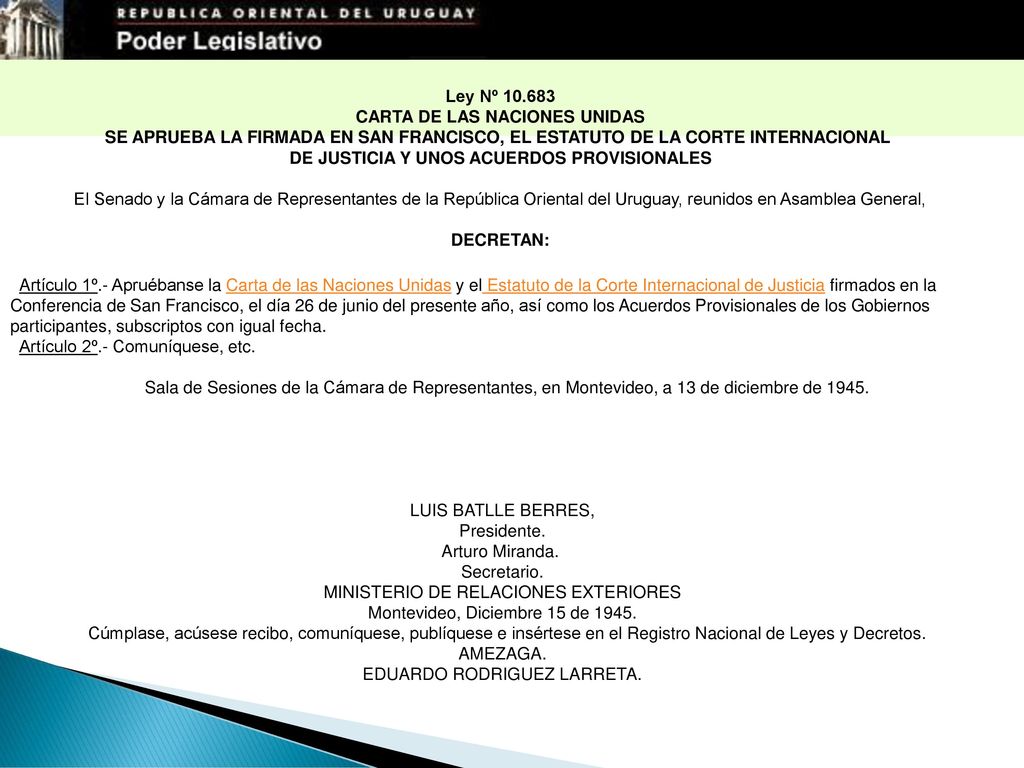 REPUBLICA ORIENTAL DEL URUGUAY
Poder Legislativo

Ley Nº 10.683
CARTA DE LAS NACIONES UNIDAS
SE APRUEBA LA FIRMADA EN SAN FRANCISCO, EL ESTATUTO DE LA CORTE INTERNACIONAL DE JUSTICIA Y UNOS ACUERDOS PROVISIONALES

El Senado y la Cámara de Representantes de la República Oriental del Uruguay, reunidos en Asamblea General,

DECRETAN:

Artículo 1º.- Apruébanse la Carta de las Naciones Unidas y el Estatuto de la Corte Internacional de Justicia firmados en la Conferencia de San Francisco, el día 26 de junio del presente año, así como los Acuerdos Provisionales de los Gobiernos participantes, subscriptos con igual fecha.
Artículo 2º.- Comuníquese, etc.

Sala de Sesiones de la Cámara de Representantes, en Montevideo, a 13 de diciembre de 1945.

LUIS BATLLE BERRES,
Presidente.
Arturo Miranda.
Secretario.
MINISTERIO DE RELACIONES EXTERIORES
Montevideo, Diciembre 15 de 1945.
Cúmplase, acúsese recibo, comuníquese, publíquese e insértese en el Registro Nacional de Leyes y Decretos.
AMEZAGA.
EDUARDO RODRIGUEZ LARRETA.